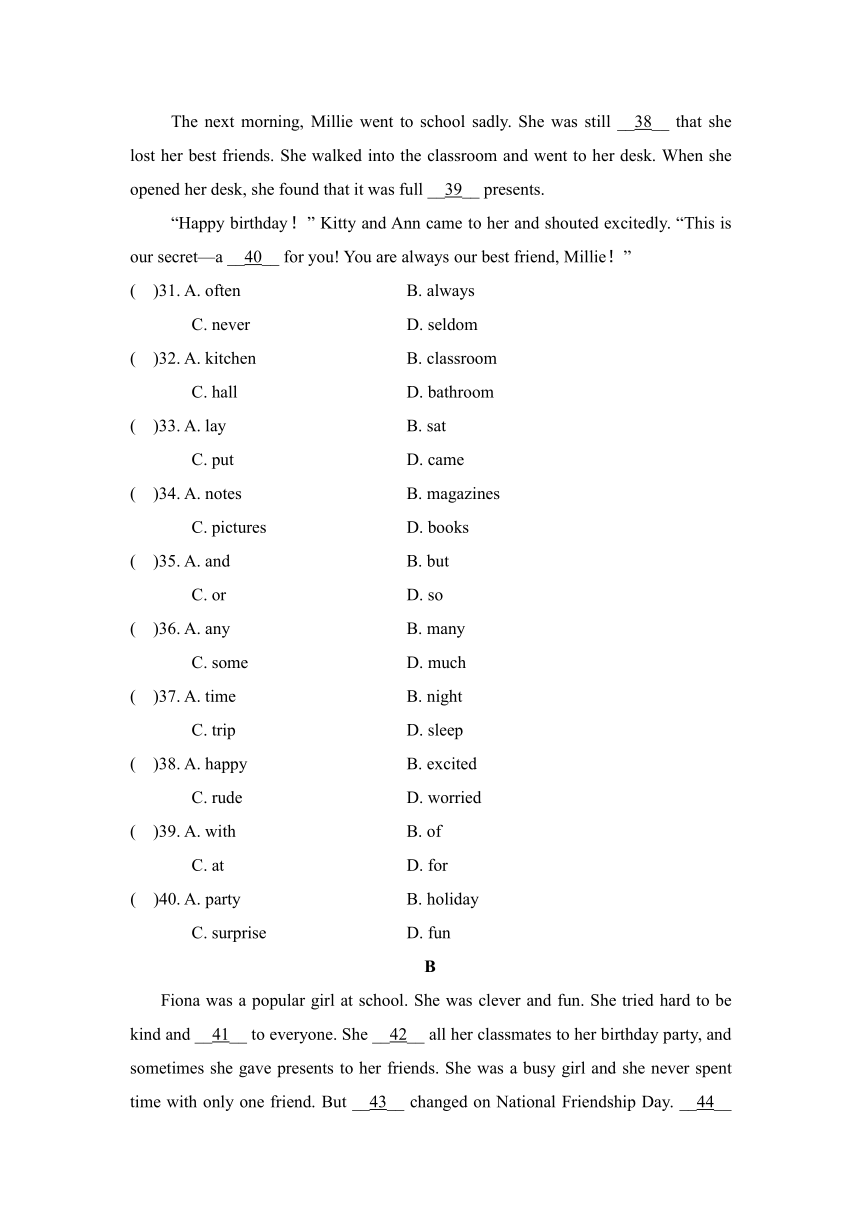 The next morning, Millie went to school sadly. She was still __38__ that she lost her best friends. She walked into the classroom and went to her desk. When she opened her desk, she found that it was full __39__ presents.

“Happy birthday！” Kitty and Ann came to her and shouted excitedly. “This is our secret—a __40__ for you! You are always our best friend, Millie！”

( )31. A. often B. always
C. never D. seldom

( )32. A. kitchen B. classroom
C. hall D. bathroom

( )33. A. lay B. sat
C. put D. came

( )34. A. notes B. magazines
C. pictures D. books

( )35. A. and B. but
C. or D. so

( )36. A. any B. many
C. some D. much

( )37. A. time B. night
C. trip D. sleep

( )38. A. happy B. excited
C. rude D. worried

( )39. A. with B. of
C. at D. for

( )40. A. party B. holiday
C. surprise D. fun

B

Fiona was a popular girl at school. She was clever and fun. She tried hard to be kind and __41__ to everyone. She __42__ all her classmates to her birthday party, and sometimes she gave presents to her friends. She was a busy girl and she never spent time with only one friend. But __43__ changed on National Friendship Day. __44__